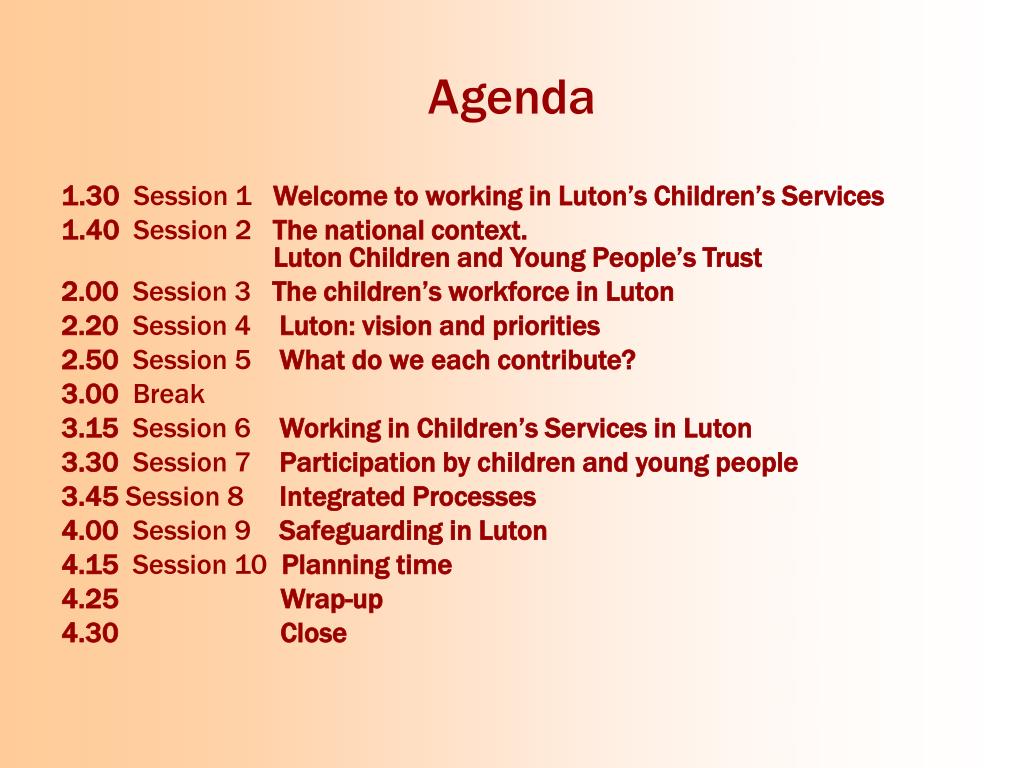 Agenda

1.30 Session 1 Welcome to working in Luton’s Children’s Services
1.40 Session 2 The national context.
Luton Children and Young People’s Trust
2.00 Session 3 The children’s workforce in Luton
2.20 Session 4 Luton: vision and priorities
2.50 Session 5 What do we each contribute?
3.00 Break
3.15 Session 6 Working in Children’s Services in Luton
3.30 Session 7 Participation by children and young people
3.45 Session 8 Integrated Processes
4.00 Session 9 Safeguarding in Luton
4.15 Session 10 Planning time
4.25 Wrap-up
4.30 Close